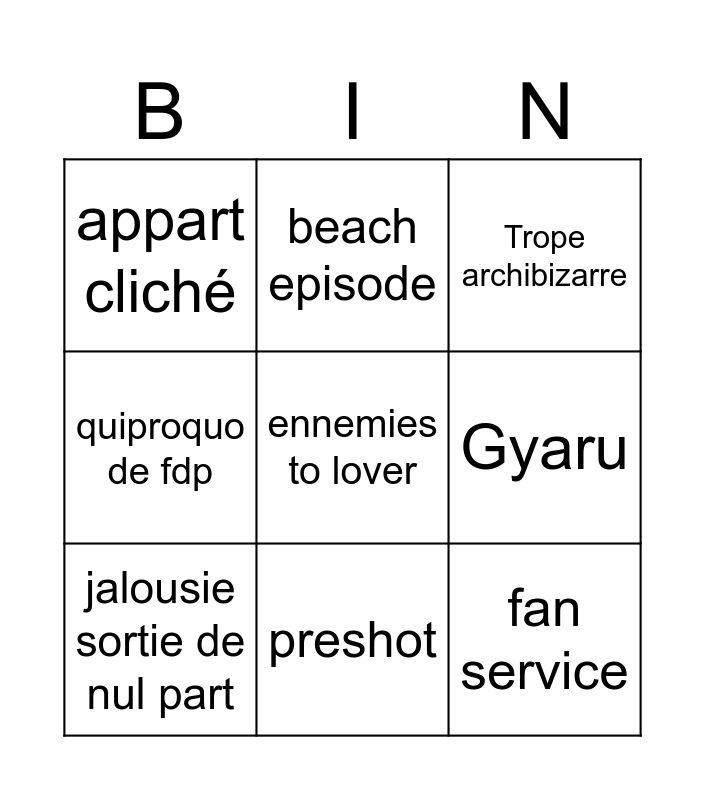 | B | I | N |
|---|---|---|
| appart cliché | beach episode | Trope archibizarre |
| quiproquo de fdp | ennemies to lover | Gyaru |
| jalousie sortie de nul part | preshot | fan service |